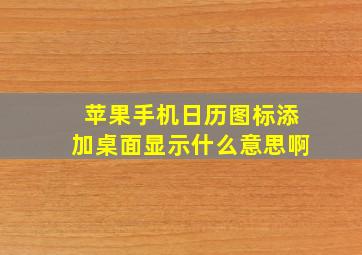 苹果手机日历图标添加桌面显示什么意思啊